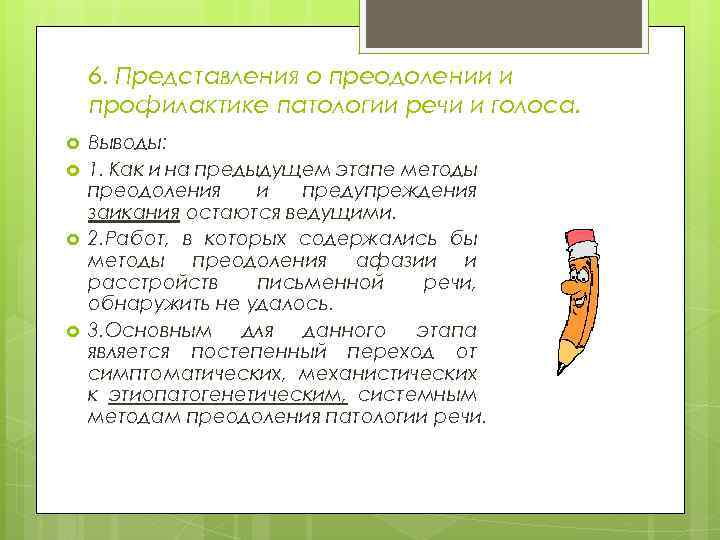 6. Представления о преодолении и профилактике патологии речи и голоса.

Выводы:

1. Как и на предыдущем этапе методы преодоления и предупреждения заикания остаются ведущими.

2.Работ, в которых содержались бы методы преодоления афазии и расстройств письменной речи, обнаружить не удалось.

3.Основным для данного этапа является постепенный переход от симптоматических, механистических к этиопатогенетическим, системным методам преодоления патологии речи.